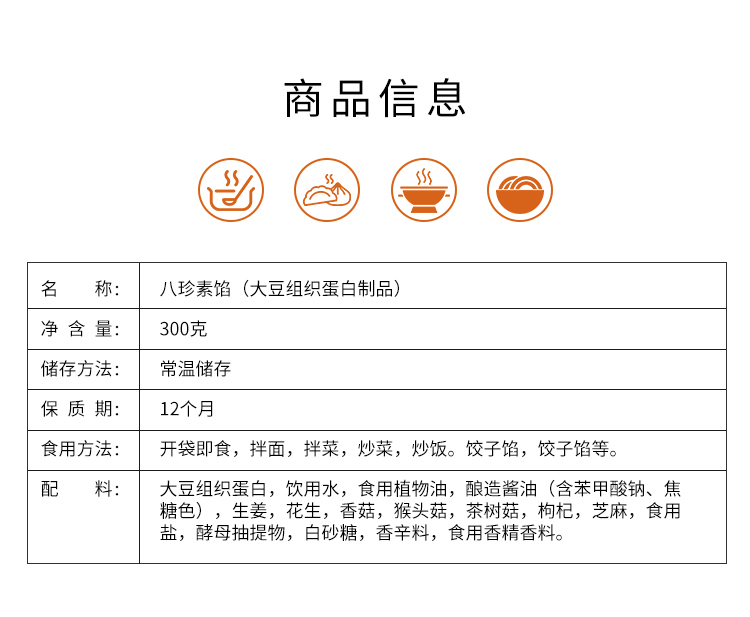 商品信息

| 名　　称: | 八珍素馅（大豆组织蛋白制品） |
|---|---|
| 净 含 量: | 300克 |
| 储存方法: | 常温储存 |
| 保 质 期: | 12个月 |
| 食用方法: | 开袋即食，拌面，拌菜，炒菜，炒饭。饺子馅，饺子馅等。 |
| 配　　料: | 大豆组织蛋白，饮用水，食用植物油，酿造酱油（含苯甲酸钠、焦糖色），生姜，花生，香菇，猴头菇，茶树菇，枸杞，芝麻，食用盐，酵母抽提物，白砂糖，香辛料，食用香精香料。 |